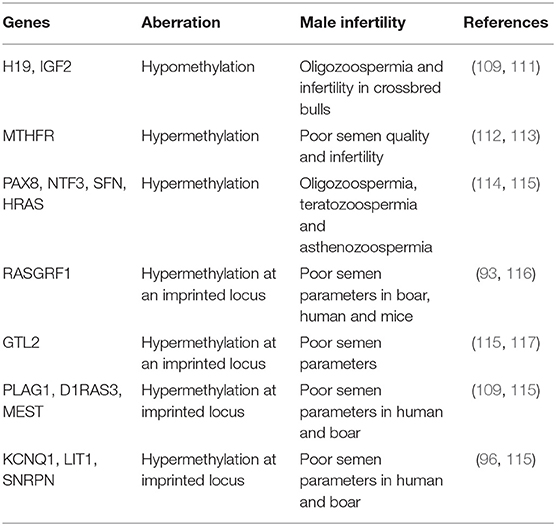 | Genes | Aberration | Male infertility | References |
|---|---|---|---|
| H19, IGF2 | Hypomethylation | Oligozoospermia and infertility in crossbred bulls | (109, 111) |
| MTHFR | Hypermethylation | Poor semen quality and infertility | (112, 113) |
| PAX8, NTF3, SFN, HRAS | Hypermethylation | Oligozoospermia, teratozoospermia and asthenozoospermia | (114, 115) |
| RASGRF1 | Hypermethylation at an imprinted locus | Poor semen parameters in boar, human and mice | (93, 116) |
| GTL2 | Hypermethylation at an imprinted locus | Poor semen parameters | (115, 117) |
| PLAG1, D1RAS3, MEST | Hypermethylation at imprinted locus | Poor semen parameters in human and boar | (109, 115) |
| KCNQ1, LIT1, SNRPN | Hypermethylation at imprinted locus | Poor semen parameters in human and boar | (96, 115) |